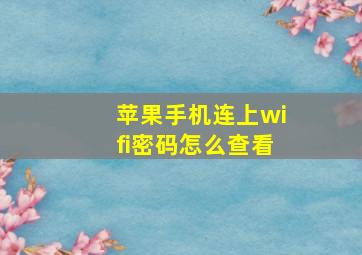 苹果手机连上wifi密码怎么查看